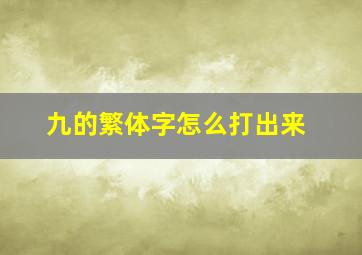 九的繁体字怎么打出来